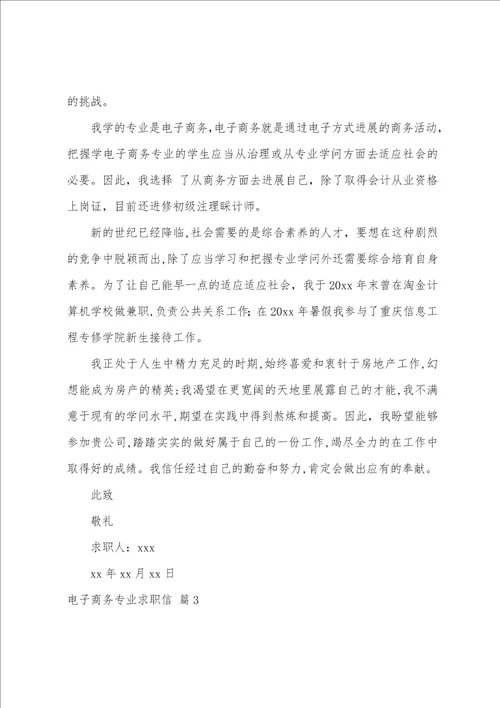 的挑战。

我学的专业是电子商务，电子商务就是通过电子方式进展的商务活动，把握学电子商务专业的学生应当从治理或从专业学问方面去适应社会的必要。因此，我选择 了从商务方面去进展自己，除了取得会计从业资格上岗证，目前还进修初级注理睬计师。

新的世纪已经降临，社会需要的是综合素养的人才，要想在这种剧烈的竞争中脱颖而出，除了应当学习和把握专业学问外还需要综合培育自身素养。为了让自己能早一点的适应适应社会，我于 20xx 年末曾在淘金计算机学校做兼职，负责公共关系工作；在 20xx 年暑假我参与了重庆信息工程专修学院新生接待工作。

我正处于人生中精力充足的时期，始终喜爱和衷针于房地产工作，幻想能成为房产的精英；我渴望在更宽阔的天地里展露自己的才能，我不满意于现有的学问水平，期望在实践中得到熬炼和提高。因此，我盼望能够参加贵公司，踏踏实实的做好属于自己的一份工作，竭尽全力的在工作中取得好的成绩。我信任经过自己的勤奋和努力，肯定会做出应有的奉献。

此致

敬礼

求职人：xxx

xx 年 xx 月 xx 日

电子商务专业求职信 篇 3